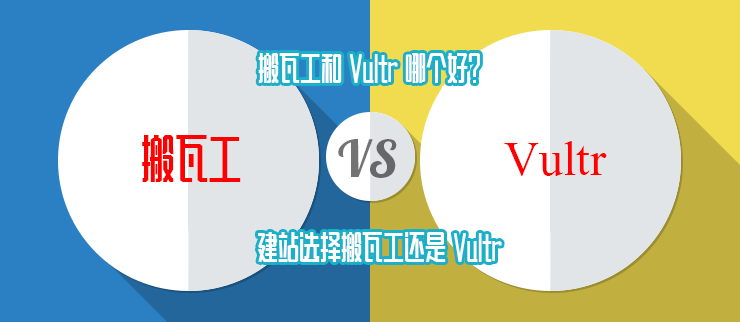 搬瓦工和 Vultr 哪个好?

搬瓦工

VS

Vultr

建站选择搬瓦工还是 Vultr